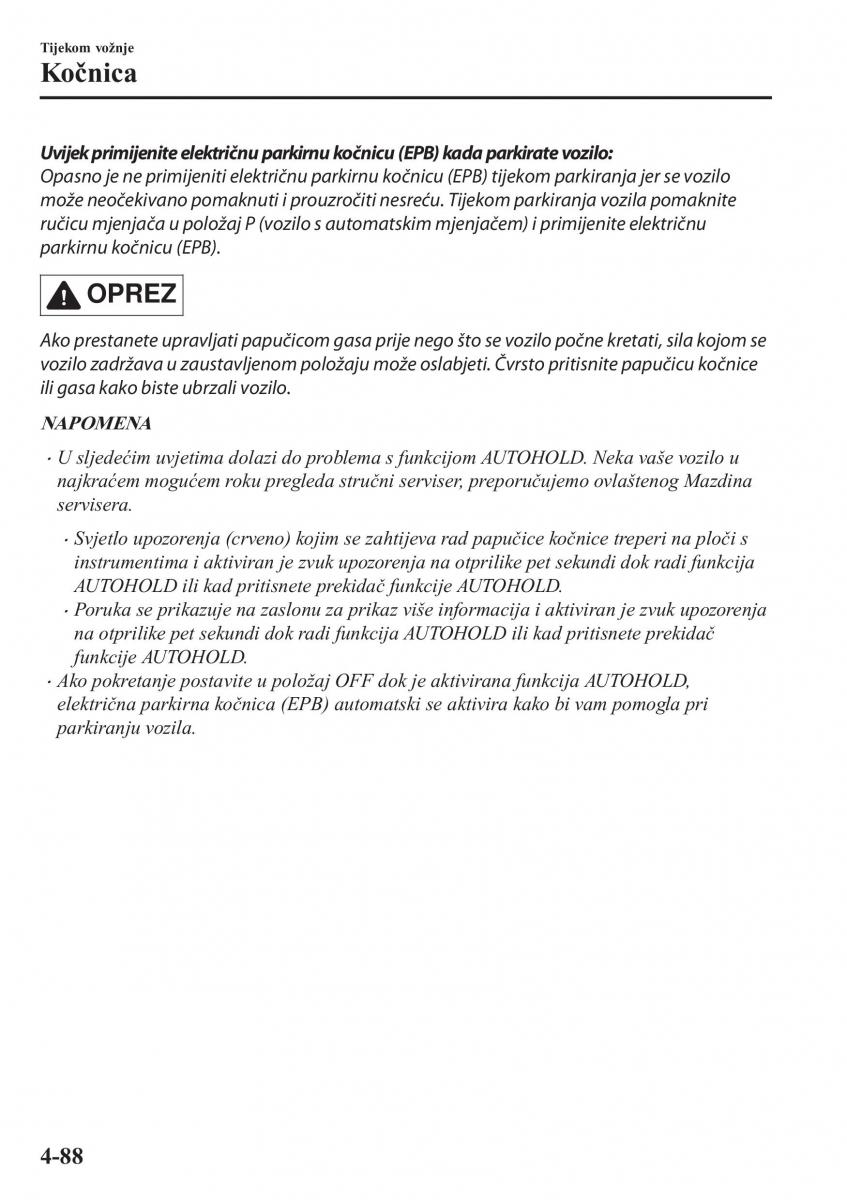 Tijekom vožnje
Kočnica

Uvijek primijenite električnu parkirnu kočnicu (EPB) kada parkirate vozilo:
Opasno je ne primijeniti električnu parkirnu kočnicu (EPB) tijekom parkiranja jer se vozilo može neočekivano pomaknuti i prouzročiti nesreću. Tijekom parkiranja vozila pomaknite ručicu mjenjača u položaj P (vozilo s automatskim mjenjačem) i primijenite električnu parkirnu kočnicu (EPB).

OPREZ

Ako prestanete upravljati papučicom gasa prije nego što se vozilo počne kretati, sila kojom se vozilo zadržava u zaustavljenom položaju može oslabjeti. Čvrsto pritisnite papučicu kočnice ili gasa kako biste ubrzali vozilo.

NAPOMENA

· U sljedećim uvjetima dolazi do problema s funkcijom AUTOHOLD. Neka vaše vozilo u najkraćem mogućem roku pregleda stručni serviser, preporučujemo ovlaštenog Mazdina servisera.
· Svjetlo upozorenja (crveno) kojim se zahtijeva rad papučice kočnice treperi na ploči s instrumentima i aktiviran je zvuk upozorenja na otprilike pet sekundi dok radi funkcija AUTOHOLD ili kad pritisnete prekidač funkcije AUTOHOLD.
· Poruka se prikazuje na zaslonu za prikaz više informacija i aktiviran je zvuk upozorenja na otprilike pet sekundi dok radi funkcija AUTOHOLD ili kad pritisnete prekidač funkcije AUTOHOLD.
· Ako pokretanje postavite u položaj OFF dok je aktivirana funkcija AUTOHOLD, električna parkirna kočnica (EPB) automatski se aktivira kako bi vam pomogla pri parkiranju vozila.

4-88